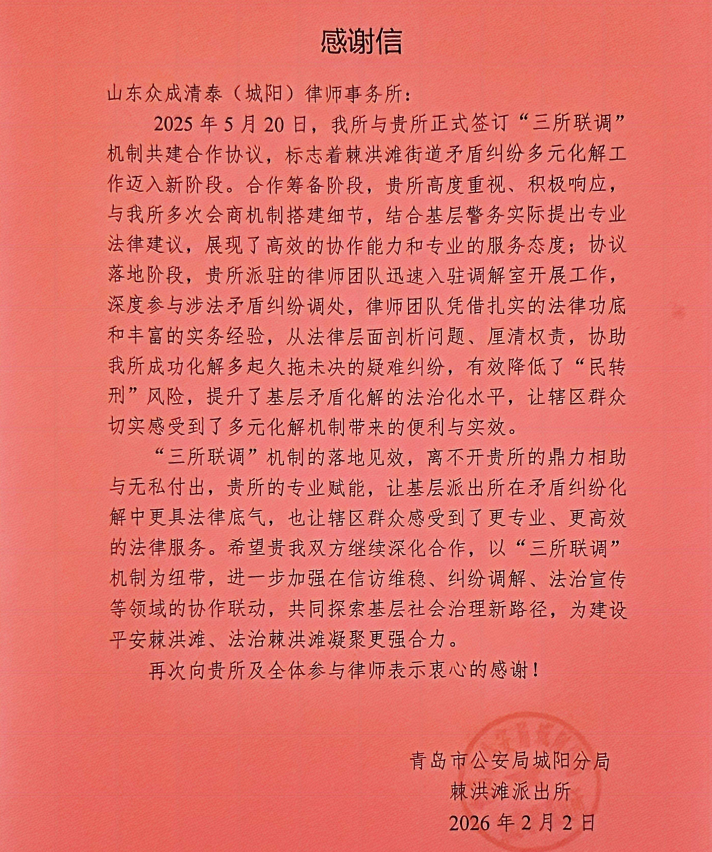 感谢信

山东众成清泰（城阳）律师事务所：

2025 年 5 月 20 日，我所与贵所正式签订“三所联调”机制共建合作协议，标志着棘洪滩街道矛盾纠纷多元化解工作迈入新阶段。合作筹备阶段，贵所高度重视、积极响应，与我所多次会商机制搭建细节，结合基层警务实际提出专业法律建议，展现了高效的协作能力和专业的服务态度；协议落地阶段，贵所派驻的律师团队迅速入驻调解室开展工作，深度参与涉法矛盾纠纷调处，律师团队凭借扎实的法律功底和丰富的实务经验，从法律层面剖析问题、厘清权责，协助我所成功化解多起久拖未决的疑难纠纷，有效降低了“民转刑”风险，提升了基层矛盾化解的法治化水平，让辖区群众切实感受到了多元化解机制带来的便利与实效。

“三所联调”机制的落地见效，离不开贵所的鼎力相助与无私付出，贵所的专业赋能，让基层派出所在矛盾纠纷化解中更具法律底气，也让辖区群众感受到了更专业、更高效的法律服务。希望贵我双方继续深化合作，以“三所联调”机制为纽带，进一步加强在信访维稳、纠纷调解、法治宣传等领域的协作联动，共同探索基层社会治理新路径，为建设平安棘洪滩、法治棘洪滩凝聚更强合力。

再次向贵所及全体参与律师表示衷心的感谢！

青岛市公安局城阳分局
棘洪滩派出所
2026 年 2 月 2 日